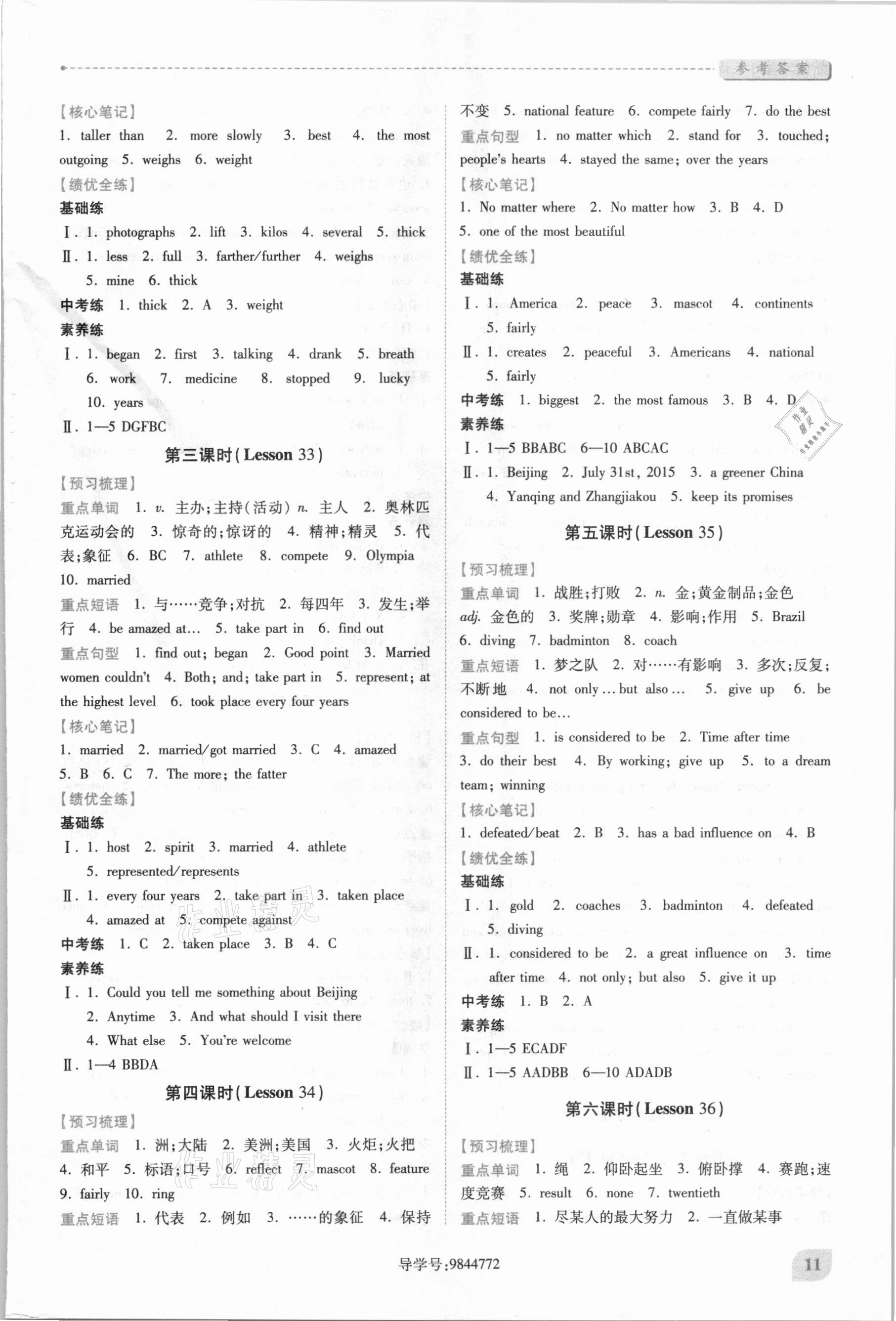 参考答案

【核心笔记】
1. taller than 2. more slowly 3. best 4. the most outgoing 5. weighs 6. weight
【绩优全练】
基础练
Ⅰ. 1. photographs 2. lift 3. kilos 4. several 5. thick
Ⅱ. 1. less 2. full 3. farther/further 4. weighs 5. mine 6. thick
中考练 1. thick 2. A 3. weight
素养练
Ⅰ. 1. began 2. first 3. talking 4. drank 5. breath 6. work 7. medicine 8. stopped 9. lucky 10. years
Ⅱ. 1—5 DGFBC

第三课时(Lesson 33)
【预习梳理】
重点单词 1. v. 主办;主持(活动) n. 主人 2. 奥林匹克运动会的 3. 惊奇的;惊讶的 4. 精神;精灵 5. 代表;象征 6. BC 7. athlete 8. compete 9. Olympia 10. married
重点短语 1. 与……竞争;对抗 2. 每四年 3. 发生;举行 4. be amazed at… 5. take part in 6. find out
重点句型 1. find out; began 2. Good point 3. Married women couldn't 4. Both; and; take part in 5. represent; at the highest level 6. took place every four years
【核心笔记】
1. married 2. married/got married 3. C 4. amazed 5. B 6. C 7. The more; the fatter
【绩优全练】
基础练
Ⅰ. 1. host 2. spirit 3. married 4. athlete 5. represented/represents
Ⅱ. 1. every four years 2. take part in 3. taken place 4. amazed at 5. compete against
中考练 1. C 2. taken place 3. B 4. C
素养练
Ⅰ. 1. Could you tell me something about Beijing 2. Anytime 3. And what should I visit there 4. What else 5. You're welcome
Ⅱ. 1—4 BBDA

第四课时(Lesson 34)
【预习梳理】
重点单词 1. 洲;大陆 2. 美洲;美国 3. 火炬;火把 4. 和平 5. 标语;口号 6. reflect 7. mascot 8. feature 9. fairly 10. ring
重点短语 1. 代表 2. 例如 3. ……的象征 4. 保持不变 5. national feature 6. compete fairly 7. do the best
重点句型 1. no matter which 2. stand for 3. touched; people's hearts 4. stayed the same; over the years
【核心笔记】
1. No matter where 2. No matter how 3. B 4. D 5. one of the most beautiful
【绩优全练】
基础练
Ⅰ. 1. America 2. peace 3. mascot 4. continents 5. fairly
Ⅱ. 1. creates 2. peaceful 3. Americans 4. national 5. fairly
中考练 1. biggest 2. the most famous 3. B 4. D
素养练
Ⅰ. 1—5 BBABC 6—10 ABCAC
Ⅱ. 1. Beijing 2. July 31st, 2015 3. a greener China 4. Yanqing and Zhangjiakou 5. keep its promises

第五课时(Lesson 35)
【预习梳理】
重点单词 1. 战胜;打败 2. n. 金;黄金制品;金色 adj. 金色的 3. 奖牌;勋章 4. 影响;作用 5. Brazil 6. diving 7. badminton 8. coach
重点短语 1. 梦之队 2. 对……有影响 3. 多次;反复;不断地 4. not only…but also… 5. give up 6. be considered to be…
重点句型 1. is considered to be 2. Time after time 3. do their best 4. By working; give up 5. to a dream team; winning
【核心笔记】
1. defeated/beat 2. B 3. has a bad influence on 4. B
【绩优全练】
基础练
Ⅰ. 1. gold 2. coaches 3. badminton 4. defeated 5. diving
Ⅱ. 1. considered to be 2. a great influence on 3. time after time 4. not only; but also 5. give it up
中考练 1. B 2. A
素养练
Ⅰ. 1—5 ECADF
Ⅱ. 1—5 AADBB 6—10 ADADB

第六课时(Lesson 36)
【预习梳理】
重点单词 1. 绳 2. 仰卧起坐 3. 俯卧撑 4. 赛跑;速度竞赛 5. result 6. none 7. twentieth
重点短语 1. 尽某人的最大努力 2. 一直做某事

导学号:9844772
11